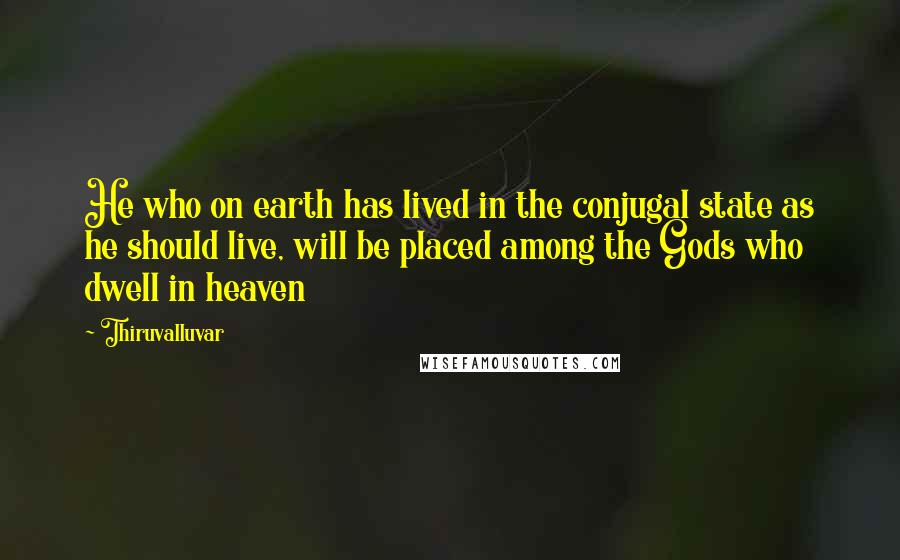 He who on earth has lived in the conjugal state as he should live, will be placed among the Gods who dwell in heaven

~ Thiruvalluvar

WISEFAMOUSQUOTES.COM